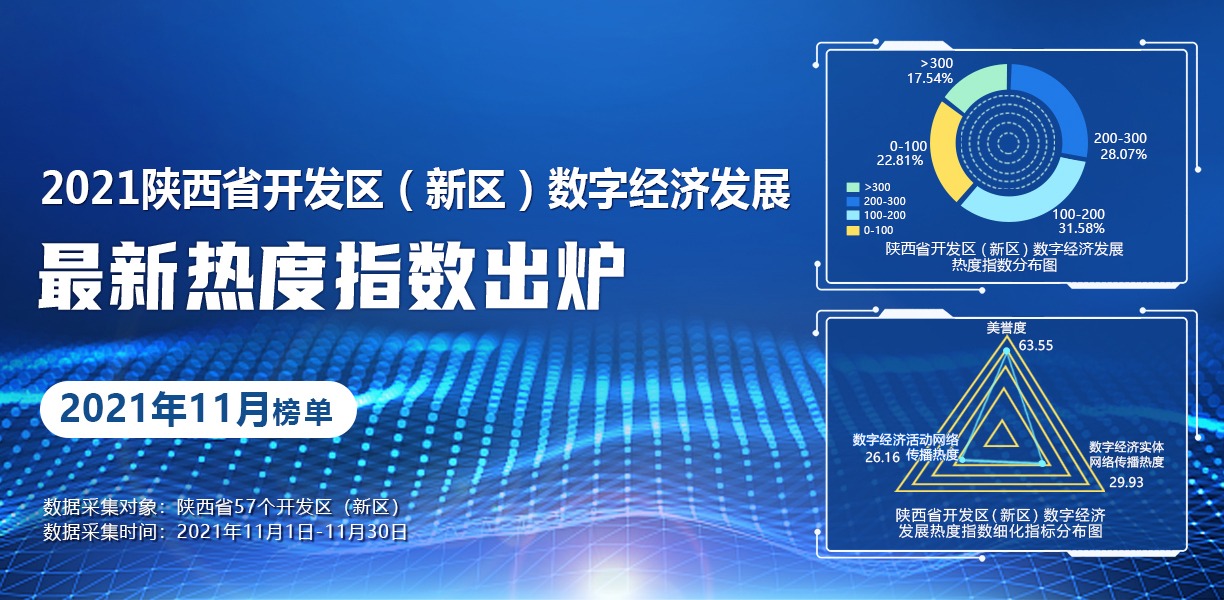 2021陕西省开发区（新区）数字经济发展

最新热度指数出炉

2021年11月榜单

数据采集对象：陕西省57个开发区（新区）
数据采集时间：2021年11月1日-11月30日

>300
17.54%

200-300
28.07%

0-100
22.81%

100-200
31.58%

>300
200-300
100-200
0-100

陕西省开发区（新区）数字经济发展热度指数分布图

美誉度
63.55

数字经济活动网络传播热度
26.16

数字经济实体网络传播热度
29.93

陕西省开发区（新区）数字经济发展热度指数细化指标分布图